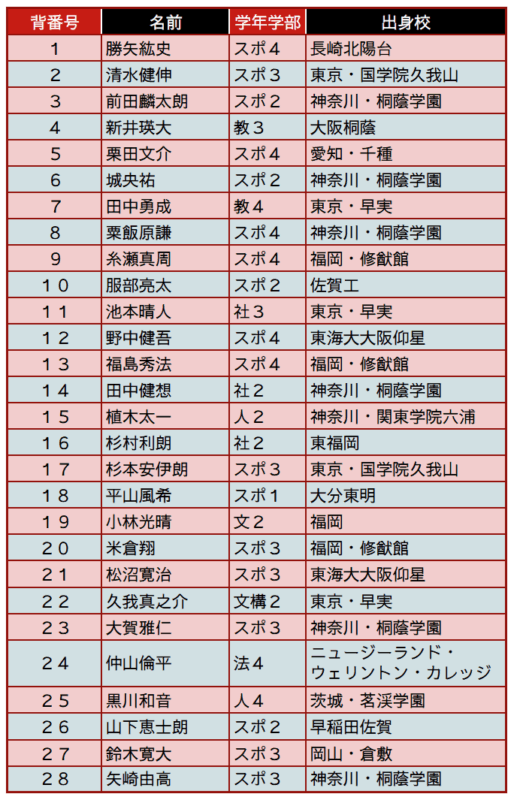 | 背番号 | 名前 | 学年学部 | 出身校 |
|---|---|---|---|
| 1 | 勝矢紘史 | スポ４ | 長崎北陽台 |
| 2 | 清水健伸 | スポ３ | 東京・国学院久我山 |
| 3 | 前田麟太朗 | スポ２ | 神奈川・桐蔭学園 |
| 4 | 新井瑛大 | 教３ | 大阪桐蔭 |
| 5 | 栗田文介 | スポ４ | 愛知・千種 |
| 6 | 城央祐 | スポ２ | 神奈川・桐蔭学園 |
| 7 | 田中勇成 | 教４ | 東京・早実 |
| 8 | 粟飯原謙 | スポ４ | 神奈川・桐蔭学園 |
| 9 | 糸瀬真周 | スポ４ | 福岡・修猷館 |
| １０ | 服部亮太 | スポ２ | 佐賀工 |
| １１ | 池本晴人 | 社３ | 東京・早実 |
| １２ | 野中健吾 | スポ４ | 東海大大阪仰星 |
| １３ | 福島秀法 | スポ４ | 福岡・修猷館 |
| １４ | 田中健想 | 社２ | 神奈川・桐蔭学園 |
| １５ | 植木太一 | 人２ | 神奈川・関東学院六浦 |
| １６ | 杉村利朗 | 社２ | 東福岡 |
| １７ | 杉本安伊朗 | スポ３ | 東京・国学院久我山 |
| １８ | 平山風希 | スポ１ | 大分東明 |
| １９ | 小林光晴 | 文２ | 福岡 |
| ２０ | 米倉翔 | スポ３ | 福岡・修猷館 |
| ２１ | 松沼寛治 | スポ３ | 東海大大阪仰星 |
| ２２ | 久我真之介 | 文構２ | 東京・早実 |
| ２３ | 大賀雅仁 | スポ３ | 神奈川・桐蔭学園 |
| ２４ | 仲山倫平 | 法４ | ニュージーランド・ウェリントン・カレッジ |
| ２５ | 黒川和音 | 人４ | 茨城・茗渓学園 |
| ２６ | 山下恵士朗 | スポ２ | 早稲田佐賀 |
| ２７ | 鈴木寛大 | スポ３ | 岡山・倉敷 |
| ２８ | 矢崎由高 | スポ３ | 神奈川・桐蔭学園 |